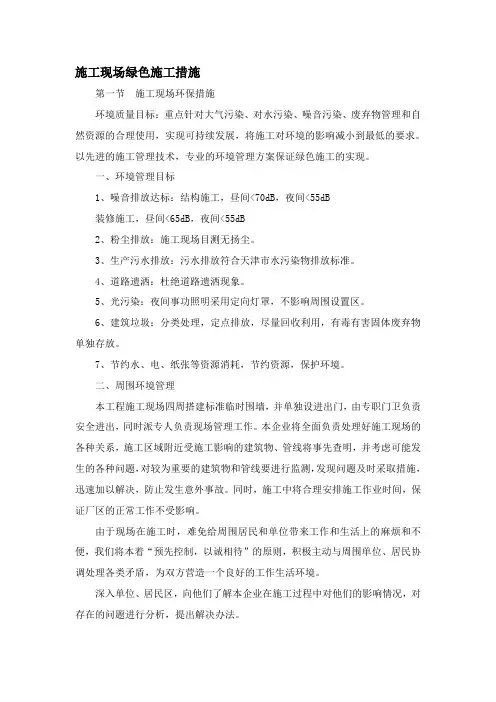 施工现场绿色施工措施

第一节　施工现场环保措施

环境质量目标：重点针对大气污染、对水污染、噪音污染、废弃物管理和自然资源的合理使用，实现可持续发展，将施工对环境的影响减小到最低的要求。以先进的施工管理技术，专业的环境管理方案保证绿色施工的实现。

一、环境管理目标

1、噪音排放达标：结构施工，昼间<70dB，夜间<55dB

装修施工，昼间<65dB，夜间<55dB

2、粉尘排放：施工现场目测无扬尘。

3、生产污水排放：污水排放符合天津市水污染物排放标准。

4、道路遗洒：杜绝道路遗洒现象。

5、光污染：夜间事功照明采用定向灯罩，不影响周围设置区。

6、建筑垃圾：分类处理，定点排放，尽量回收利用，有毒有害固体废弃物单独存放。

7、节约水、电、纸张等资源消耗，节约资源，保护环境。

二、周围环境管理

本工程施工现场四周搭建标准临时围墙，并单独设进出门，由专职门卫负责安全进出，同时派专人负责现场管理工作。本企业将全面负责处理好施工现场的各种关系，施工区域附近受施工影响的建筑物、管线将事先查明，并考虑可能发生的各种问题，对较为重要的建筑物和管线要进行监测，发现问题及时采取措施，迅速加以解决，防止发生意外事故。同时，施工中将合理安排施工作业时间，保证厂区的正常工作不受影响。

由于现场在施工时，难免给周围居民和单位带来工作和生活上的麻烦和不便，我们将本着“预先控制，以诚相待”的原则，积极主动与周围单位、居民协调处理各类矛盾，为双方营造一个良好的工作生活环境。

深入单位、居民区，向他们了解本企业在施工过程中对他们的影响情况，对存在的问题进行分析，提出解决办法。